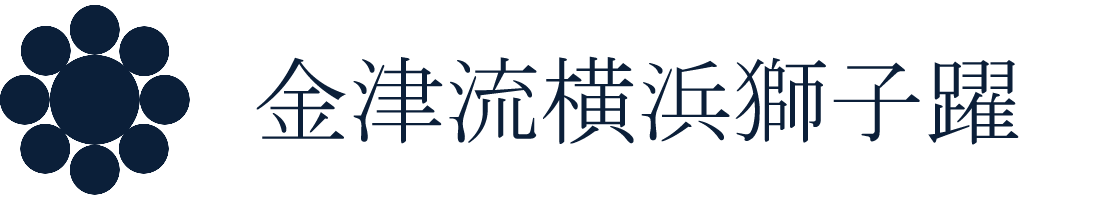 金津流横浜獅子躍